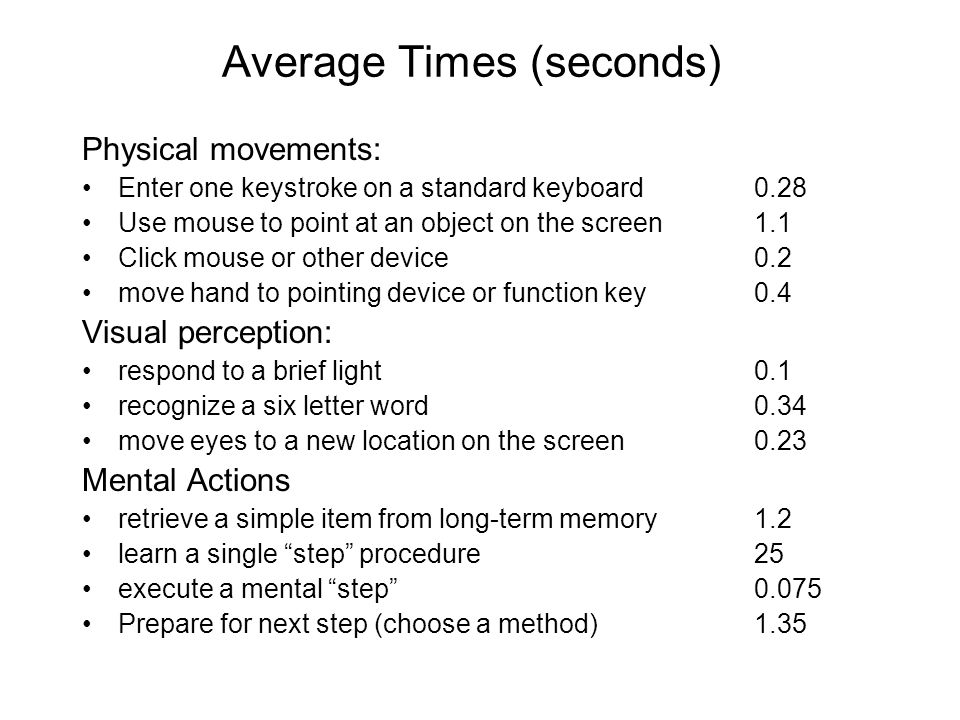 Average Times (seconds)

Physical movements:
• Enter one keystroke on a standard keyboard 0.28
• Use mouse to point at an object on the screen 1.1
• Click mouse or other device 0.2
• move hand to pointing device or function key 0.4

Visual perception:
• respond to a brief light 0.1
• recognize a six letter word 0.34
• move eyes to a new location on the screen 0.23

Mental Actions
• retrieve a simple item from long-term memory 1.2
• learn a single “step” procedure 25
• execute a mental “step” 0.075
• Prepare for next step (choose a method) 1.35